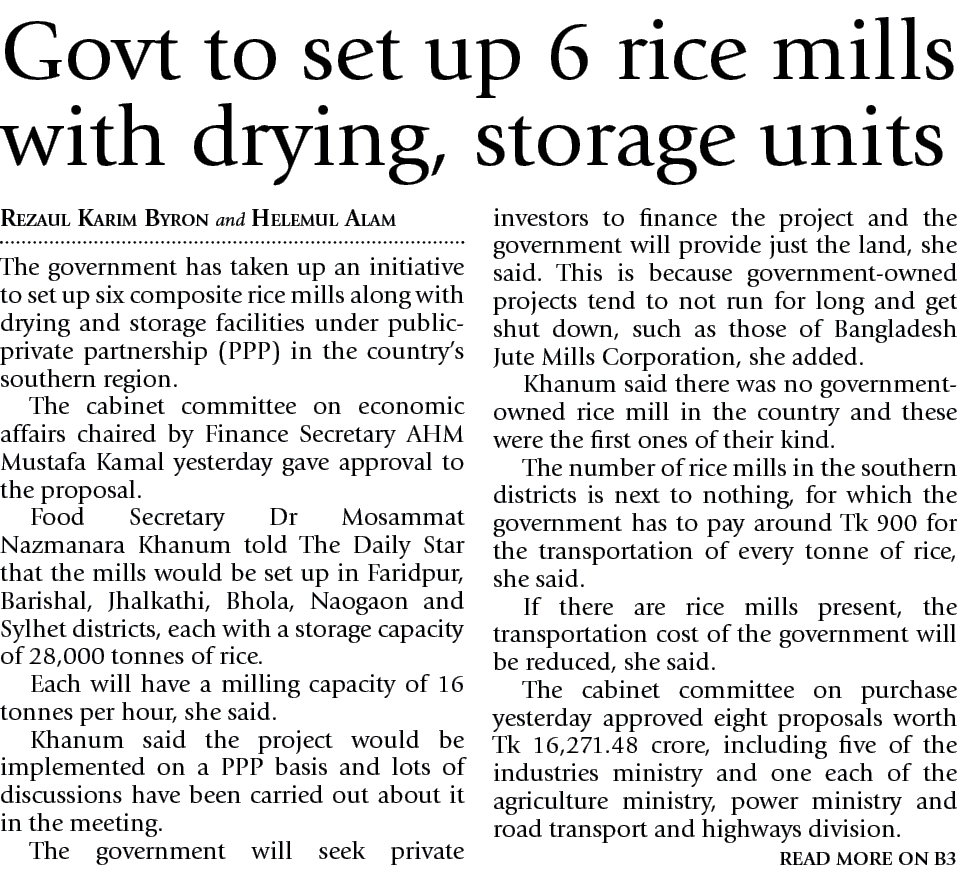 Govt to set up 6 rice mills with drying, storage units

REZAUL KARIM BYRON and HELEMUL ALAM

The government has taken up an initiative to set up six composite rice mills along with drying and storage facilities under public-private partnership (PPP) in the country's southern region.

The cabinet committee on economic affairs chaired by Finance Secretary AHM Mustafa Kamal yesterday gave approval to the proposal.

Food Secretary Dr Mosammat Nazmanara Khanum told The Daily Star that the mills would be set up in Faridpur, Barishal, Jhalkathi, Bhola, Naogaon and Sylhet districts, each with a storage capacity of 28,000 tonnes of rice.

Each will have a milling capacity of 16 tonnes per hour, she said.

Khanum said the project would be implemented on a PPP basis and lots of discussions have been carried out about it in the meeting.

The government will seek private investors to finance the project and the government will provide just the land, she said. This is because government-owned projects tend to not run for long and get shut down, such as those of Bangladesh Jute Mills Corporation, she added.

Khanum said there was no government-owned rice mill in the country and these were the first ones of their kind.

The number of rice mills in the southern districts is next to nothing, for which the government has to pay around Tk 900 for the transportation of every tonne of rice, she said.

If there are rice mills present, the transportation cost of the government will be reduced, she said.

The cabinet committee on purchase yesterday approved eight proposals worth Tk 16,271.48 crore, including five of the industries ministry and one each of the agriculture ministry, power ministry and road transport and highways division.

READ MORE ON B3